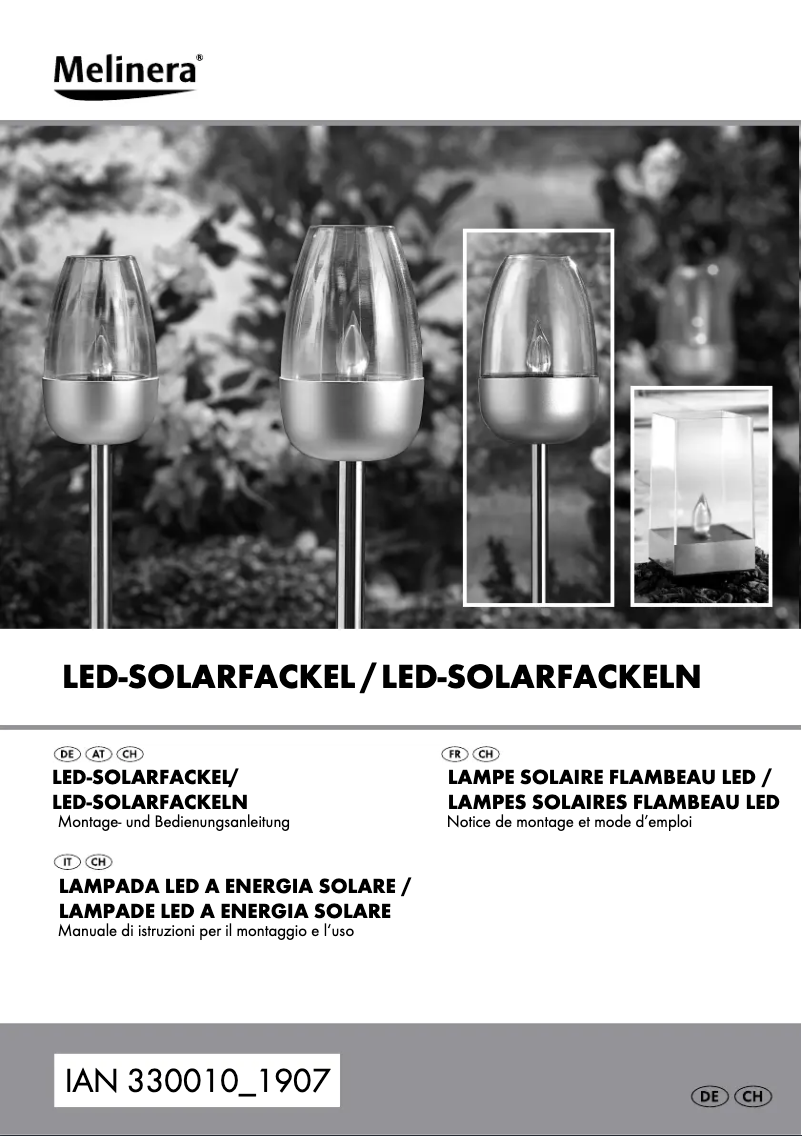 Melinera®

LED-SOLARFACKEL / LED-SOLARFACKELN

DE AT CH
LED-SOLARFACKEL/
LED-SOLARFACKELN
Montage- und Bedienungsanleitung

IT CH
LAMPADA LED A ENERGIA SOLARE /
LAMPADE LED A ENERGIA SOLARE
Manuale di istruzioni per il montaggio e l'uso

FR CH
LAMPE SOLAIRE FLAMBEAU LED /
LAMPES SOLAIRES FLAMBEAU LED
Notice de montage et mode d'emploi

IAN 330010_1907

DE CH